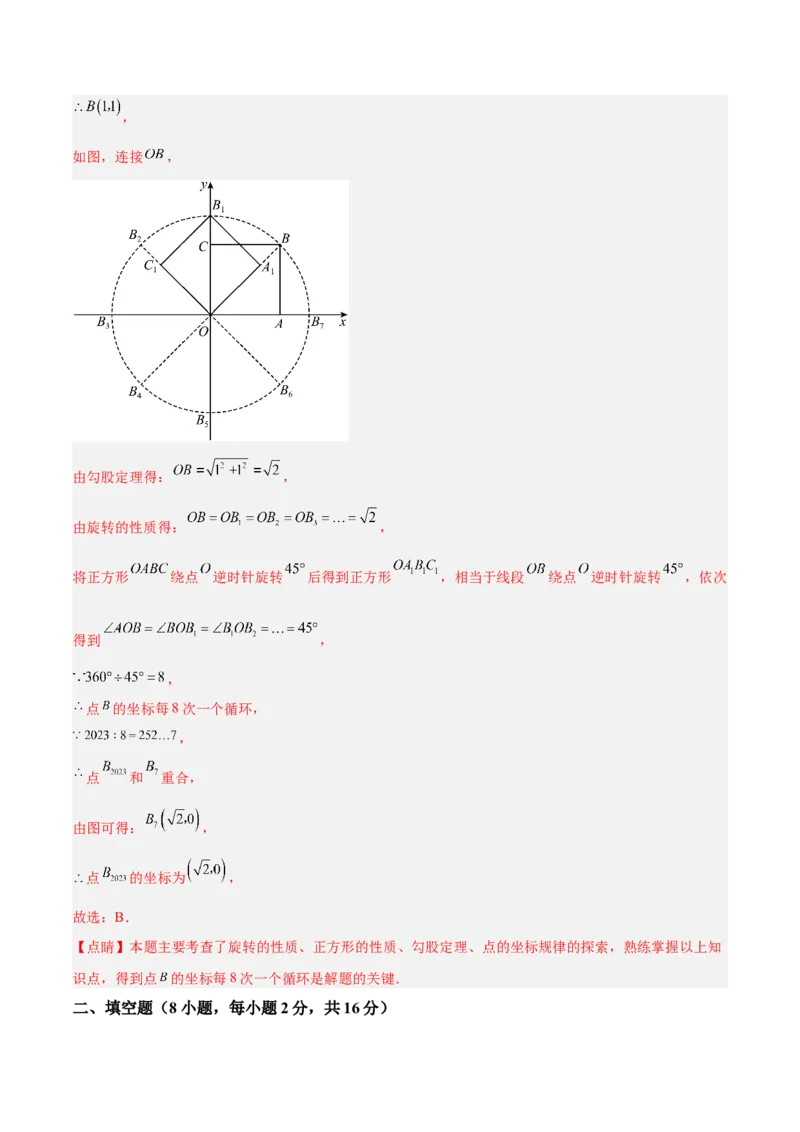 $\therefore B(1,1)$，

如图，连接$OB$，

$y$ $B_1$ $B_2$ $C$ $B$ $C_1$ $A_1$ $B_3$ $O$ $A$ $B_7$ $x$ $B_4$ $B_6$ $B_5$

由勾股定理得：$OB=\sqrt{1^2+1^2}=\sqrt{2}$，

由旋转的性质得：$OB=OB_1=OB_2=OB_3=\ldots=\sqrt{2}$，

将正方形$OABC$绕点$O$逆时针旋转$45°$后得到正方形$OA_1B_1C_1$，相当于线段$OB$绕点$O$逆时针旋转$45°$，依次得到$\angle AOB=\angle BOB_1=\angle B_1OB_2=\ldots=45°$，

$\because 360°\div 45°=8$，

$\therefore$点$B$的坐标每8次一个循环，

$\because 2023:8=252\ldots7$，

$\therefore$点$B_{2023}$和$B_7$重合，

由图可得：$B_7(\sqrt{2},0)$，

$\therefore$点$B_{2023}$的坐标为$(\sqrt{2},0)$，

故选：B．

【点睛】本题主要考查了旋转的性质、正方形的性质、勾股定理、点的坐标规律的探索，熟练掌握以上知识点，得到点$B$的坐标每8次一个循环是解题的关键．

二、填空题（8小题，每小题2分，共16分）